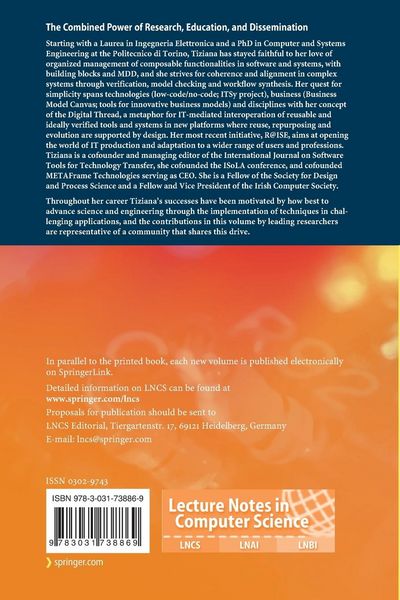 The Combined Power of Research, Education, and Dissemination

Starting with a Laurea in Ingegneria Elettronica and a PhD in Computer and Systems Engineering at the Politecnico di Torino, Tiziana has stayed faithful to her love of organized management of composable functionalities in software and systems, with building blocks and MDD, and she strives for coherence and alignment in complex systems through verification, model checking and workflow synthesis. Her quest for simplicity spans technologies (low-code/no-code; ITSy project), business (Business Model Canvas; tools for innovative business models) and disciplines with her concept of the Digital Thread, a metaphor for IT-mediated interoperation of reusable and ideally verified tools and systems in new platforms where reuse, repurposing and evolution are supported by design. Her most recent initiative, R@ISE, aims at opening the world of IT production and adaptation to a wider range of users and professions. Tiziana is a cofounder and managing editor of the International Journal on Software Tools for Technology Transfer, she cofounded the ISoLA conference, and cofounded METAFrame Technologies serving as CEO. She is a Fellow of the Society for Design and Process Science and a Fellow and Vice President of the Irish Computer Society.

Throughout her career Tiziana's successes have been motivated by how best to advance science and engineering through the implementation of techniques in challenging applications, and the contributions in this volume by leading researchers are representative of a community that shares this drive.

In parallel to the printed book, each new volume is published electronically on SpringerLink.

Detailed information on LNCS can be found at
www.springer.com/lncs

Proposals for publication should be sent to
LNCS Editorial, Tiergartenstr. 17, 69121 Heidelberg, Germany
E-mail: lncs@springer.com

ISSN 0302-9743

ISBN 978-3-031-73886-9

9 783031 738869

Lecture Notes in Computer Science

LNCS LNAI LNBI

springer.com